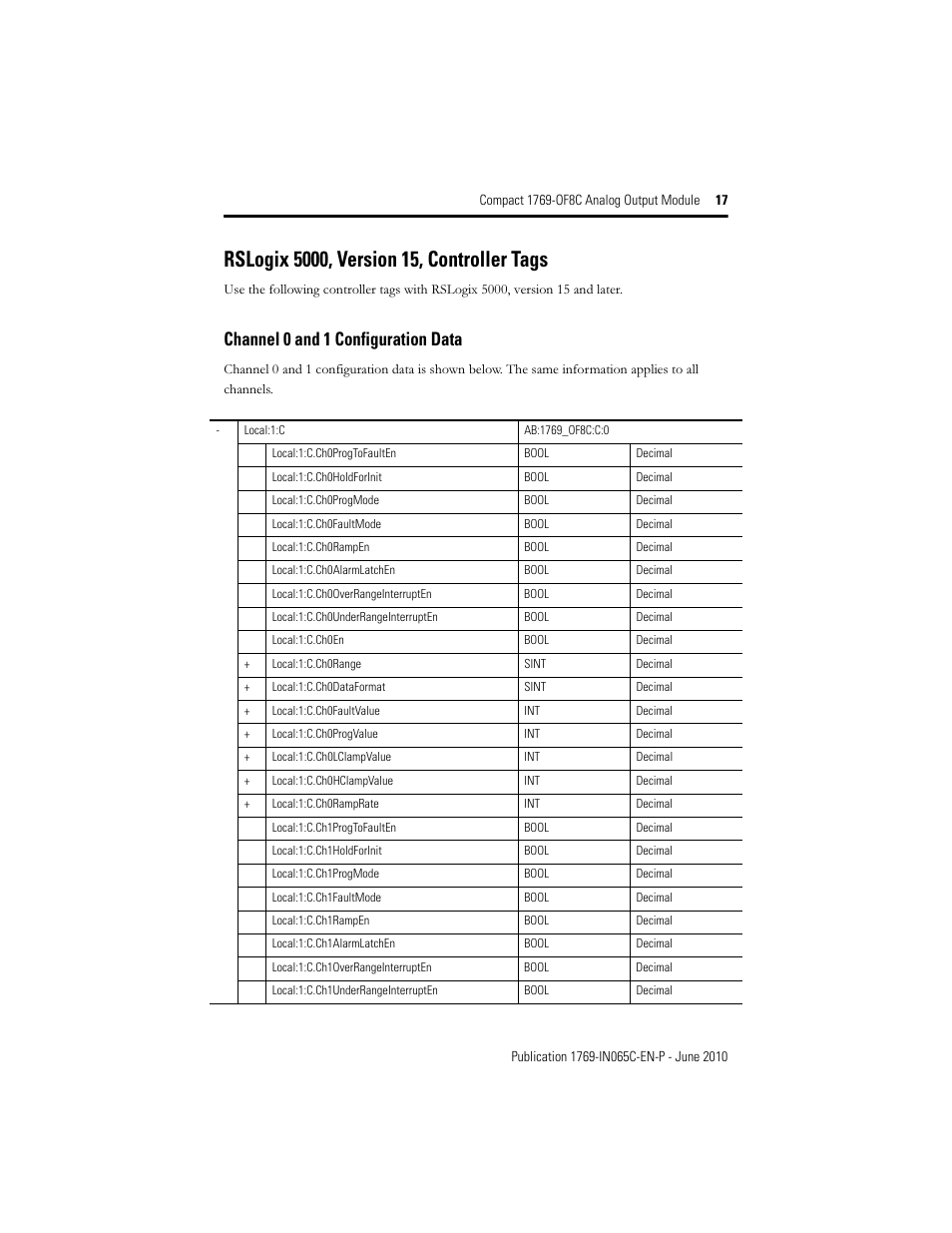 Compact 1769-OF8C Analog Output Module 17

RSLogix 5000, Version 15, Controller Tags

Use the following controller tags with RSLogix 5000, version 15 and later.

Channel 0 and 1 Configuration Data

Channel 0 and 1 configuration data is shown below. The same information applies to all channels.

| - | Local:1:C | | AB:1769_OF8C:C:0 | |
|---|---|---|---|---|
| | | Local:1:C.Ch0ProgToFaultEn | BOOL | Decimal |
| | | Local:1:C.Ch0HoldForInit | BOOL | Decimal |
| | | Local:1:C.Ch0ProgMode | BOOL | Decimal |
| | | Local:1:C.Ch0FaultMode | BOOL | Decimal |
| | | Local:1:C.Ch0RampEn | BOOL | Decimal |
| | | Local:1:C.Ch0AlarmLatchEn | BOOL | Decimal |
| | | Local:1:C.Ch0OverRangeInterruptEn | BOOL | Decimal |
| | | Local:1:C.Ch0UnderRangeInterruptEn | BOOL | Decimal |
| | | Local:1:C.Ch0En | BOOL | Decimal |
| | + | Local:1:C.Ch0Range | SINT | Decimal |
| | + | Local:1:C.Ch0DataFormat | SINT | Decimal |
| | + | Local:1:C.Ch0FaultValue | INT | Decimal |
| | + | Local:1:C.Ch0ProgValue | INT | Decimal |
| | + | Local:1:C.Ch0LClampValue | INT | Decimal |
| | + | Local:1:C.Ch0HClampValue | INT | Decimal |
| | + | Local:1:C.Ch0RampRate | INT | Decimal |
| | | Local:1:C.Ch1ProgToFaultEn | BOOL | Decimal |
| | | Local:1:C.Ch1HoldForInit | BOOL | Decimal |
| | | Local:1:C.Ch1ProgMode | BOOL | Decimal |
| | | Local:1:C.Ch1FaultMode | BOOL | Decimal |
| | | Local:1:C.Ch1RampEn | BOOL | Decimal |
| | | Local:1:C.Ch1AlarmLatchEn | BOOL | Decimal |
| | | Local:1:C.Ch1OverRangeInterruptEn | BOOL | Decimal |
| | | Local:1:C.Ch1UnderRangeInterruptEn | BOOL | Decimal |

Publication 1769-IN065C-EN-P - June 2010